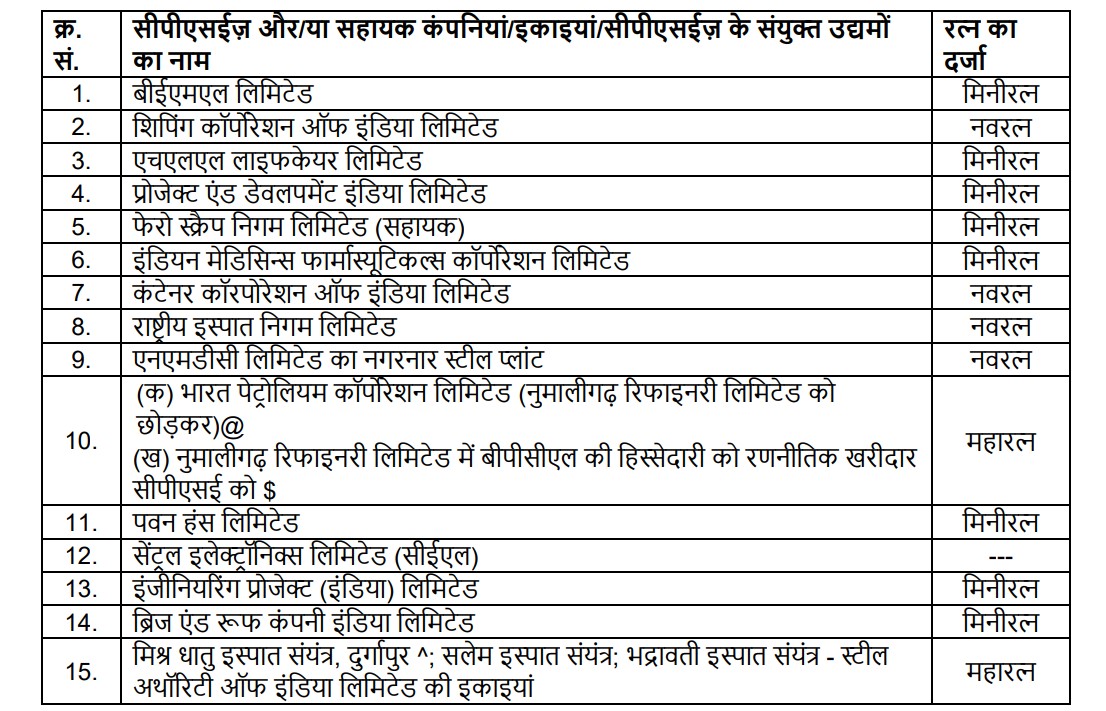 | क्र. सं. | सीपीएसईज़ और/या सहायक कंपनियां/इकाइयां/सीपीएसईज़ के संयुक्त उद्यमों का नाम | रत्न का दर्जा |
|---|---|---|
| 1. | बीईएमएल लिमिटेड | मिनीरत्न |
| 2. | शिपिंग कॉर्पोरेशन ऑफ इंडिया लिमिटेड | नवरत्न |
| 3. | एचएलएल लाइफकेयर लिमिटेड | मिनीरत्न |
| 4. | प्रोजेक्ट एंड डेवलपमेंट इंडिया लिमिटेड | मिनीरत्न |
| 5. | फेरो स्क्रैप निगम लिमिटेड (सहायक) | मिनीरत्न |
| 6. | इंडियन मेडिसिन्स फार्मास्यूटिकल्स कॉर्पोरेशन लिमिटेड | मिनीरत्न |
| 7. | कंटेनर कॉरपोरेशन ऑफ इंडिया लिमिटेड | नवरत्न |
| 8. | राष्ट्रीय इस्पात निगम लिमिटेड | नवरत्न |
| 9. | एनएमडीसी लिमिटेड का नगरनार स्टील प्लांट | नवरत्न |
| 10. | (क) भारत पेट्रोलियम कॉर्पोरेशन लिमिटेड (नुमालीगढ़ रिफाइनरी लिमिटेड को छोड़कर)@ (ख) नुमालीगढ़ रिफाइनरी लिमिटेड में बीपीसीएल की हिस्सेदारी को रणनीतिक खरीदार सीपीएसई को $ | महारत्न |
| 11. | पवन हंस लिमिटेड | मिनीरत्न |
| 12. | सेंट्रल इलेक्ट्रॉनिक्स लिमिटेड (सीईएल) | --- |
| 13. | इंजीनियरिंग प्रोजेक्ट (इंडिया) लिमिटेड | मिनीरत्न |
| 14. | ब्रिज एंड रूफ कंपनी इंडिया लिमिटेड | मिनीरत्न |
| 15. | मिश्र धातु इस्पात संयंत्र, दुर्गापुर ^; सलेम इस्पात संयंत्र; भद्रावती इस्पात संयंत्र - स्टील अथॉरिटी ऑफ इंडिया लिमिटेड की इकाइयां | महारत्न |